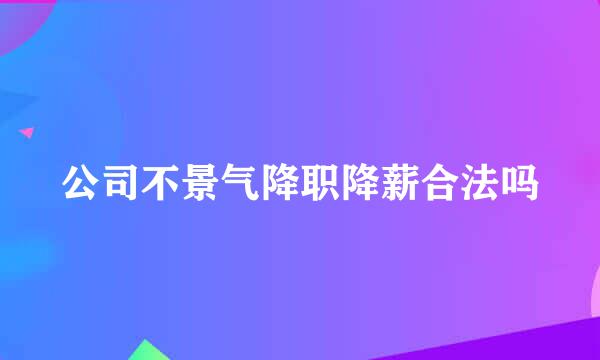 公司不景气降职降薪合法吗